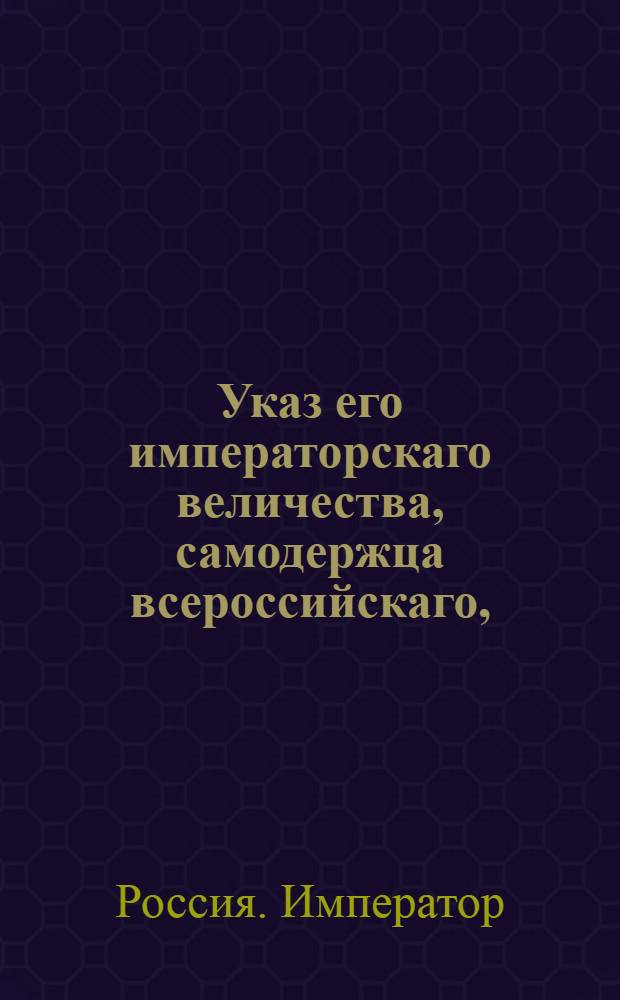 Указ его императорскаго величества, самодержца всероссийскаго,

Россия. Император